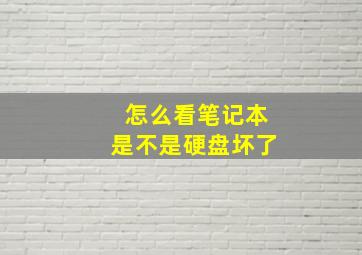 怎么看笔记本
是不是硬盘坏了